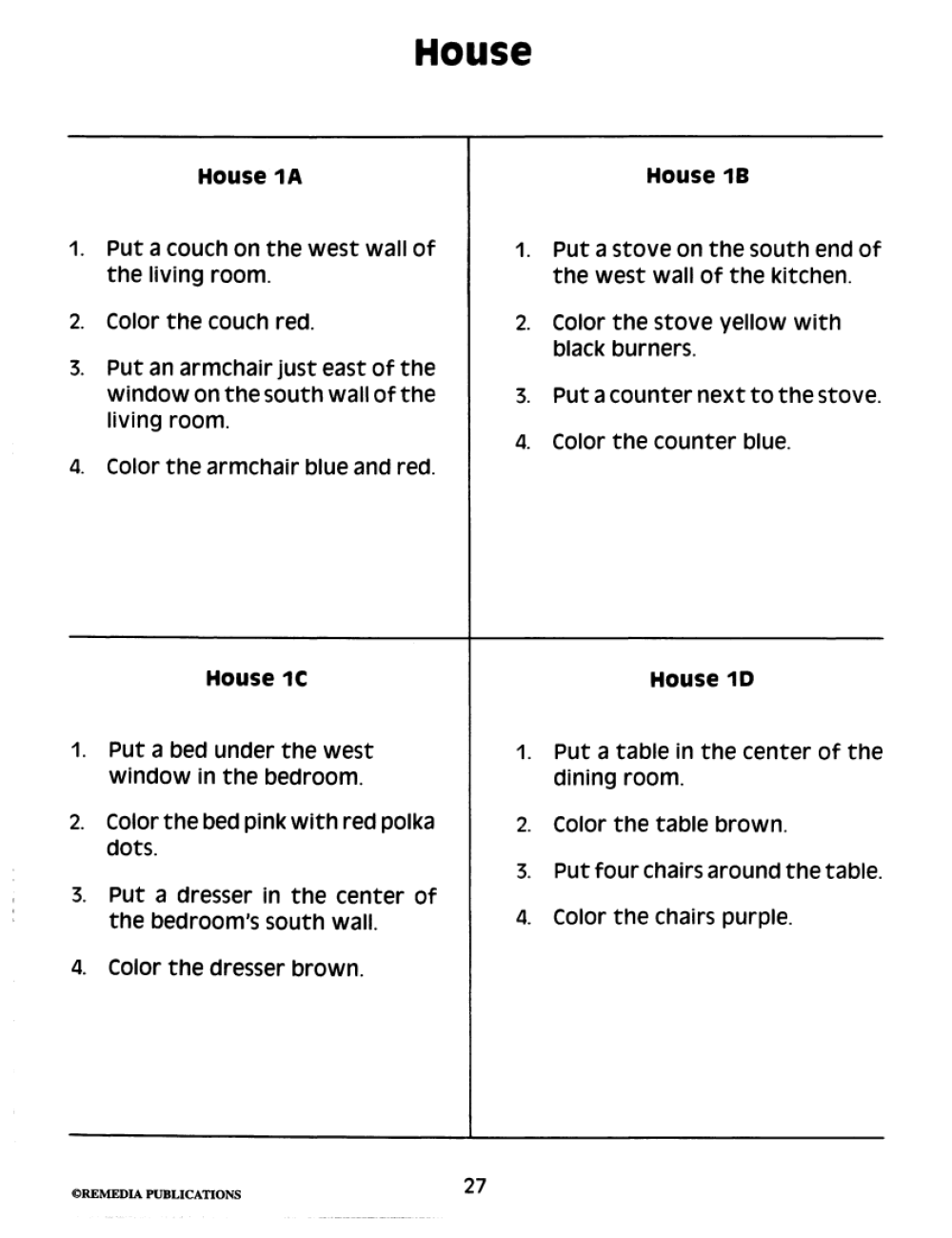 House

House 1A

1. Put a couch on the west wall of the living room.

2. Color the couch red.

3. Put an armchair just east of the window on the south wall of the living room.

4. Color the armchair blue and red.

House 1B

1. Put a stove on the south end of the west wall of the kitchen.

2. Color the stove yellow with black burners.

3. Put a counter next to the stove.

4. Color the counter blue.

House 1C

1. Put a bed under the west window in the bedroom.

2. Color the bed pink with red polka dots.

3. Put a dresser in the center of the bedroom's south wall.

4. Color the dresser brown.

House 1D

1. Put a table in the center of the dining room.

2. Color the table brown.

3. Put four chairs around the table.

4. Color the chairs purple.

©REMEDIA PUBLICATIONS

27